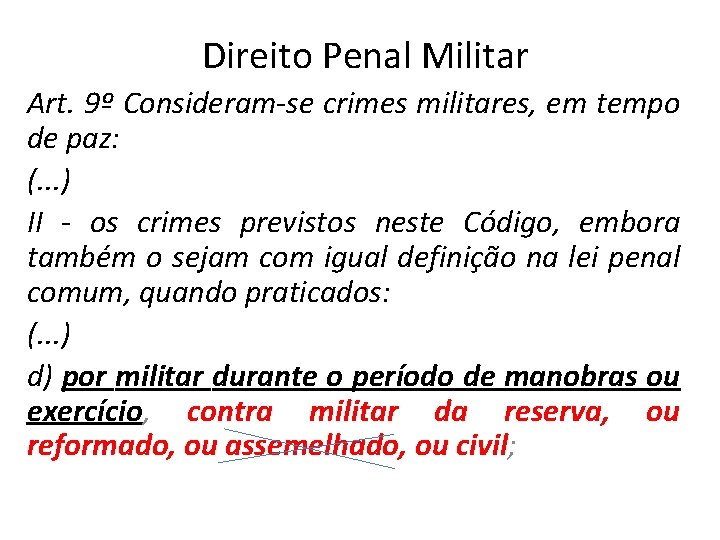 Direito Penal Militar

Art. 9º Consideram-se crimes militares, em tempo de paz:

(...)

II - os crimes previstos neste Código, embora também o sejam com igual definição na lei penal comum, quando praticados:

(...)

d) por militar durante o período de manobras ou exercício, contra militar da reserva, ou reformado, ou assemelhado, ou civil;